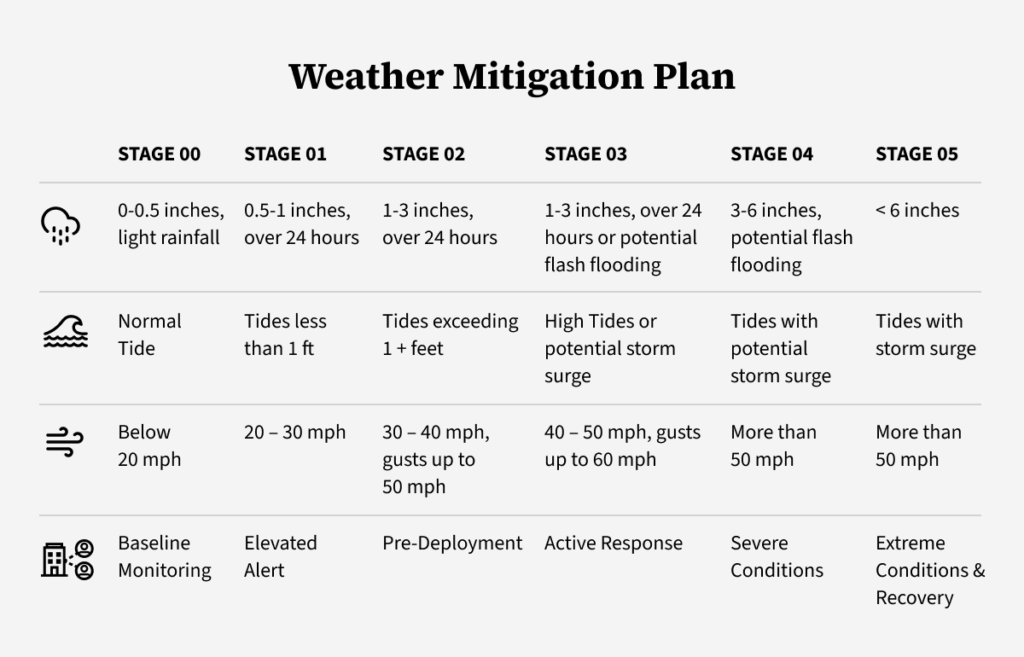 Weather Mitigation Plan

| | STAGE 00 | STAGE 01 | STAGE 02 | STAGE 03 | STAGE 04 | STAGE 05 |
|---|---|---|---|---|---|---|
| | 0-0.5 inches, light rainfall | 0.5-1 inches, over 24 hours | 1-3 inches, over 24 hours | 1-3 inches, over 24 hours or potential flash flooding | 3-6 inches, potential flash flooding | < 6 inches |
| | Normal Tide | Tides less than 1 ft | Tides exceeding 1 + feet | High Tides or potential storm surge | Tides with potential storm surge | Tides with storm surge |
| | Below 20 mph | 20 – 30 mph | 30 – 40 mph, gusts up to 50 mph | 40 – 50 mph, gusts up to 60 mph | More than 50 mph | More than 50 mph |
| | Baseline Monitoring | Elevated Alert | Pre-Deployment | Active Response | Severe Conditions | Extreme Conditions & Recovery |